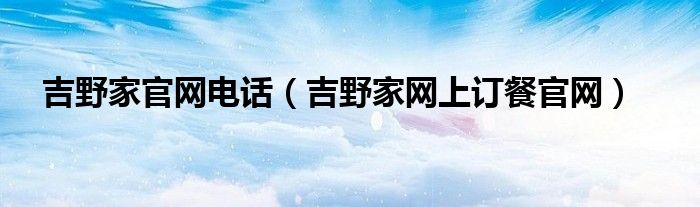 吉野家官网电话（吉野家网上订餐官网）